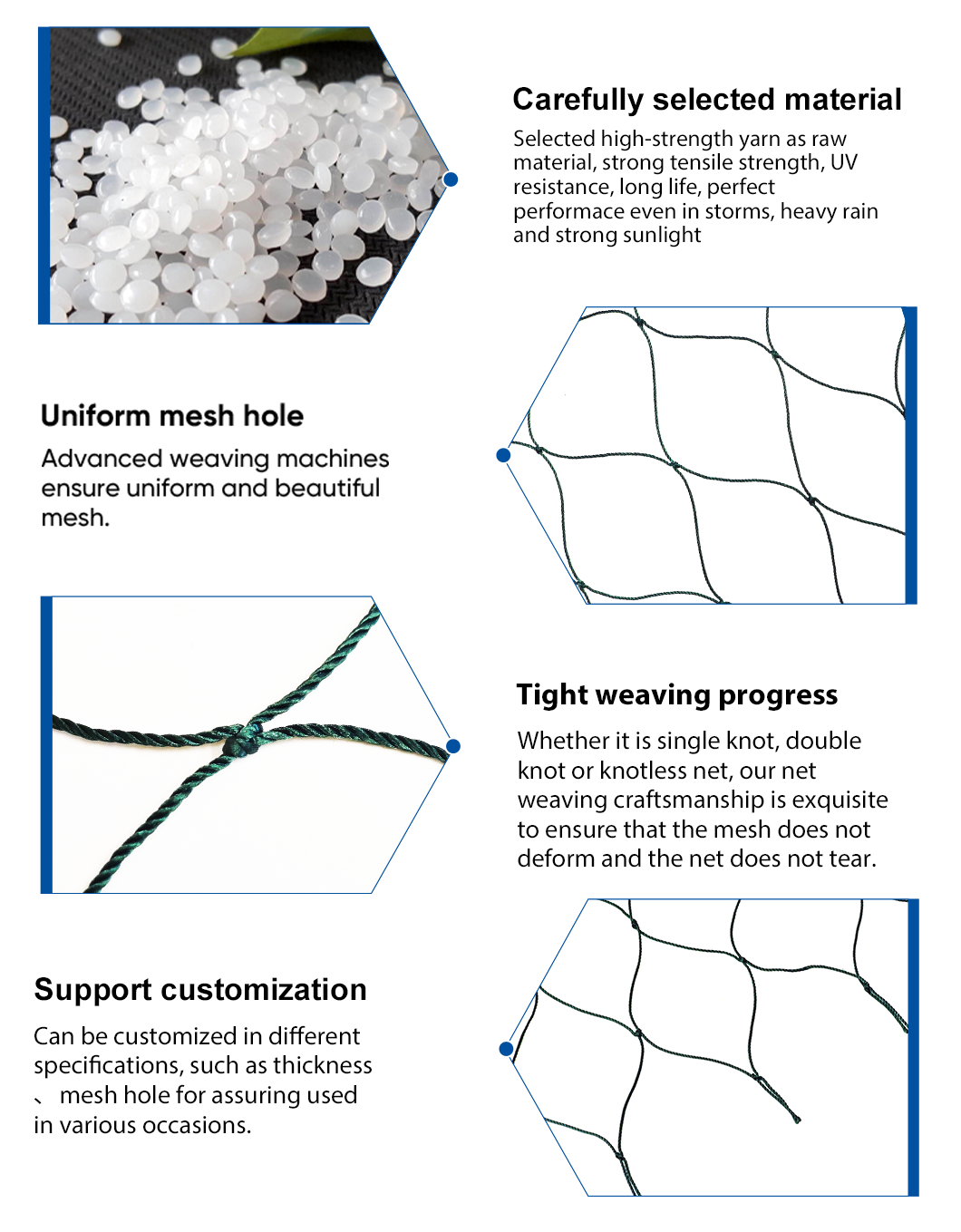 Carefully selected material

Selected high-strength yarn as raw material, strong tensile strength, UV resistance, long life, perfect performace even in storms, heavy rain and strong sunlight

Uniform mesh hole

Advanced weaving machines ensure uniform and beautiful mesh.

Tight weaving progress

Whether it is single knot, double knot or knotless net, our net weaving craftsmanship is exquisite to ensure that the mesh does not deform and the net does not tear.

Support customization

Can be customized in different specifications, such as thickness 、 mesh hole for assuring used in various occasions.